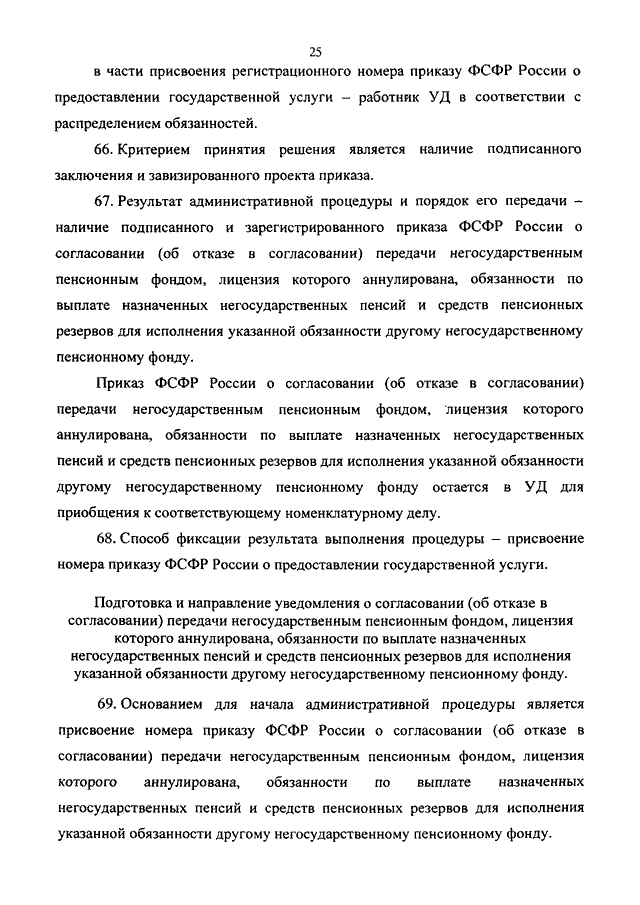 25

в части присвоения регистрационного номера приказу ФСФР России о предоставлении государственной услуги – работник УД в соответствии с распределением обязанностей.

66. Критерием принятия решения является наличие подписанного заключения и завизированного проекта приказа.

67. Результат административной процедуры и порядок его передачи – наличие подписанного и зарегистрированного приказа ФСФР России о согласовании (об отказе в согласовании) передачи негосударственным пенсионным фондом, лицензия которого аннулирована, обязанности по выплате назначенных негосударственных пенсий и средств пенсионных резервов для исполнения указанной обязанности другому негосударственному пенсионному фонду.

Приказ ФСФР России о согласовании (об отказе в согласовании) передачи негосударственным пенсионным фондом, лицензия которого аннулирована, обязанности по выплате назначенных негосударственных пенсий и средств пенсионных резервов для исполнения указанной обязанности другому негосударственному пенсионному фонду остается в УД для приобщения к соответствующему номенклатурному делу.

68. Способ фиксации результата выполнения процедуры – присвоение номера приказу ФСФР России о предоставлении государственной услуги.

Подготовка и направление уведомления о согласовании (об отказе в согласовании) передачи негосударственным пенсионным фондом, лицензия которого аннулирована, обязанности по выплате назначенных негосударственных пенсий и средств пенсионных резервов для исполнения указанной обязанности другому негосударственному пенсионному фонду.

69. Основанием для начала административной процедуры является присвоение номера приказу ФСФР России о согласовании (об отказе в согласовании) передачи негосударственным пенсионным фондом, лицензия которого аннулирована, обязанности по выплате назначенных негосударственных пенсий и средств пенсионных резервов для исполнения указанной обязанности другому негосударственному пенсионному фонду.